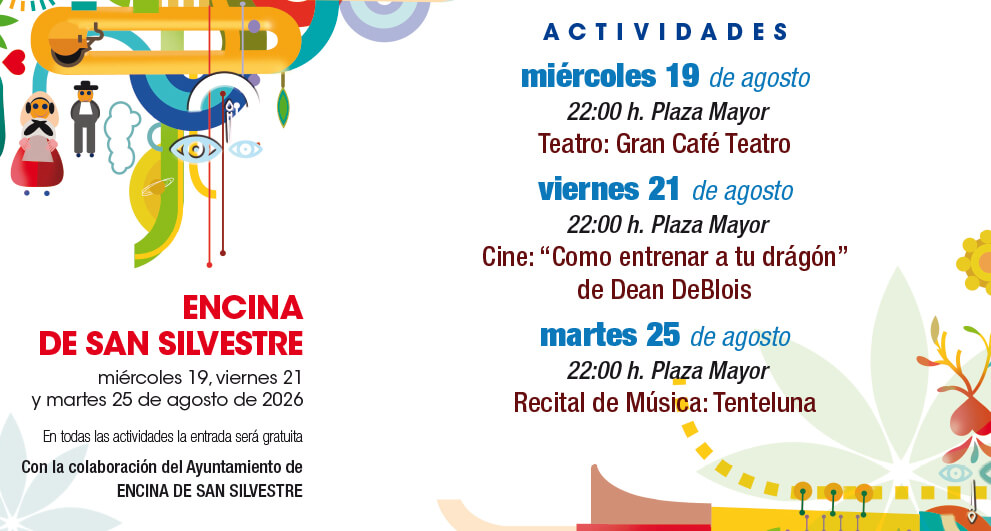 ENCINA
DE SAN SILVESTRE

miércoles 19, viernes 21
y martes 25 de agosto de 2026

En todas las actividades la entrada será gratuita

Con la colaboración del Ayuntamiento de
ENCINA DE SAN SILVESTRE

ACTIVIDADES

miércoles 19 de agosto
22:00 h. Plaza Mayor
Teatro: Gran Café Teatro

viernes 21 de agosto
22:00 h. Plaza Mayor
Cine: "Como entrenar a tu drágón"
de Dean DeBlois

martes 25 de agosto
22:00 h. Plaza Mayor
Recital de Música: Tenteluna